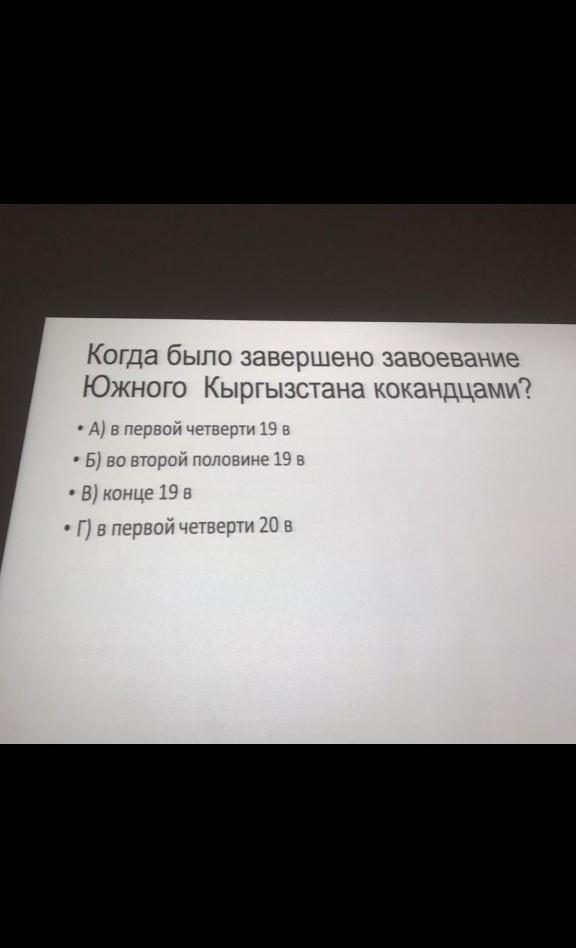 Когда было завершено завоевание Южного Кыргызстана кокандцами?

• А) в первой четверти 19 в
• Б) во второй половине 19 в
• В) конце 19 в
• Г) в первой четверти 20 в